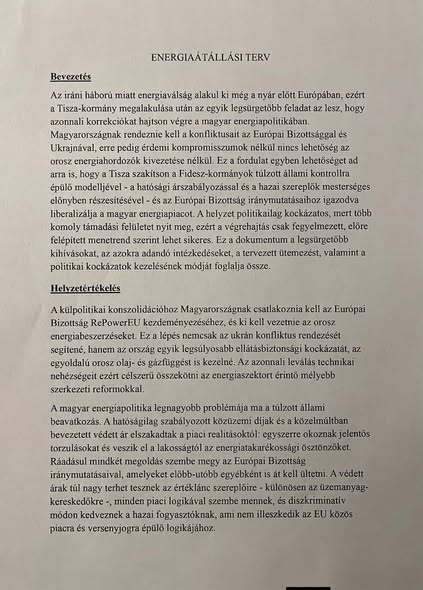 ENERGIAÁTÁLLÁSI TERV

Bevezetés

Az iráni háború miatt energiaválság alakul ki még a nyár előtt Európában, ezért a Tisza-kormány megalakulása után az egyik legsürgetőbb feladat az lesz, hogy azonnali korrekciókat hajtson végre a magyar energiapolitikában. Magyarországnak rendeznie kell a konfliktusait az Európai Bizottsággal és Ukrajnával, erre pedig érdemi kompromisszumok nélkül nincs lehetőség az orosz energiahordozók kivezetése nélkül. Ez a fordulat egyben lehetőséget ad arra is, hogy a Tisza szakítson a Fidesz-kormányok túlzott állami kontrollra épülő modelljével - a hatósági árszabályozással és a hazai szereplők mesterséges előnyben részesítésével - és az Európai Bizottság iránymutatásaihoz igazodva liberalizálja a magyar energiapiacot. A helyzet politikailag kockázatos, mert több komoly támadási felületet nyit meg, ezért a végrehajtás csak fegyelmezett, előre felépített menetrend szerint lehet sikeres. Ez a dokumentum a legsürgetőbb kihívásokat, az azokra adandó intézkedéseket, a tervezett ütemezést, valamint a politikai kockázatok kezelésének módját foglalja össze.

Helyzetértékelés

A külpolitikai konszolidációhoz Magyarországnak csatlakoznia kell az Európai Bizottság RePowerEU kezdeményezéséhez, és ki kell vezetnie az orosz energiabeszerzéseket. Ez a lépés nemcsak az ukrán konfliktus rendezését segítené, hanem az ország egyik legsúlyosabb ellátásbiztonsági kockázatát, az egyoldalú orosz olaj- és gázfüggést is kezelné. Az azonnali leválás technikai nehézségeit ezért célszerű összekötni az energiaszektort érintő mélyebb szerkezeti reformokkal.

A magyar energiapolitika legnagyobb problémája ma a túlzott állami beavatkozás. A hatóságilag szabályozott közüzemi díjak és a közelmúltban bevezetett védett ár elszakadtak a piaci realitásoktól: egyszerre okoznak jelentős torzulásokat és veszik el a lakosságtól az energiatakarékossági ösztönzőket. Ráadásul mindkét megoldás szembe megy az Európai Bizottság iránymutatásaival, amelyeket előbb-utóbb egyébként is át kell ültetni. A védett árak túl nagy terhet tesznek az értéklánc szereplőire - különösen az üzemanyag-kereskedőkre -, minden piaci logikával szembe mennek, és diszkriminatív módon kedveznek a hazai fogyasztóknak, ami nem illeszkedik az EU közös piacra és versenyjogra épülő logikájához.